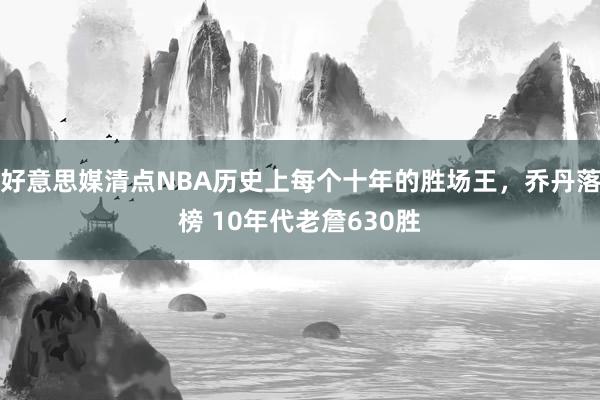 好意思媒清点NBA历史上每个十年的胜场王，乔丹落榜 10年代老詹630胜